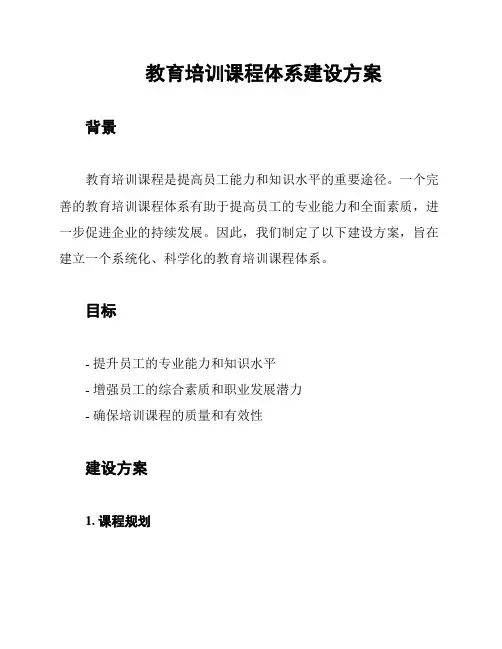 教育培训课程体系建设方案

背景

教育培训课程是提高员工能力和知识水平的重要途径。一个完善的教育培训课程体系有助于提高员工的专业能力和全面素质，进一步促进企业的持续发展。因此，我们制定了以下建设方案，旨在建立一个系统化、科学化的教育培训课程体系。

目标

- 提升员工的专业能力和知识水平
- 增强员工的综合素质和职业发展潜力
- 确保培训课程的质量和有效性

建设方案

1. 课程规划